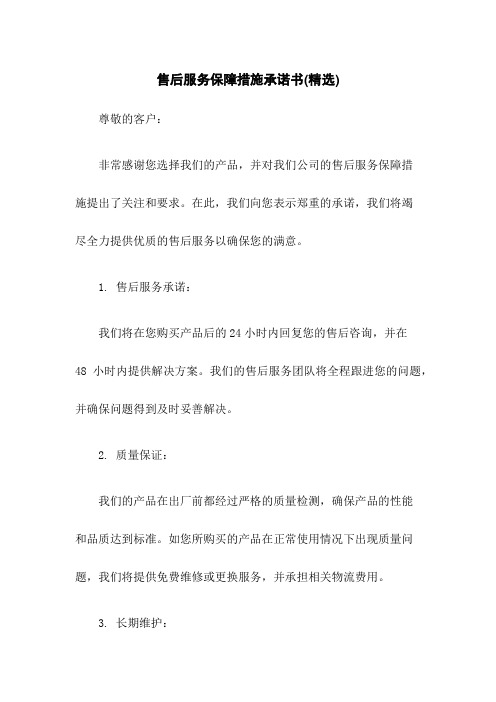 售后服务保障措施承诺书(精选)

尊敬的客户：

非常感谢您选择我们的产品，并对我们公司的售后服务保障措施提出了关注和要求。在此，我们向您表示郑重的承诺，我们将竭尽全力提供优质的售后服务以确保您的满意。

1. 售后服务承诺：

我们将在您购买产品后的 24 小时内回复您的售后咨询，并在 48 小时内提供解决方案。我们的售后服务团队将全程跟进您的问题，并确保问题得到及时妥善解决。

2. 质量保证：

我们的产品在出厂前都经过严格的质量检测，确保产品的性能和品质达到标准。如您所购买的产品在正常使用情况下出现质量问题，我们将提供免费维修或更换服务，并承担相关物流费用。

3. 长期维护：